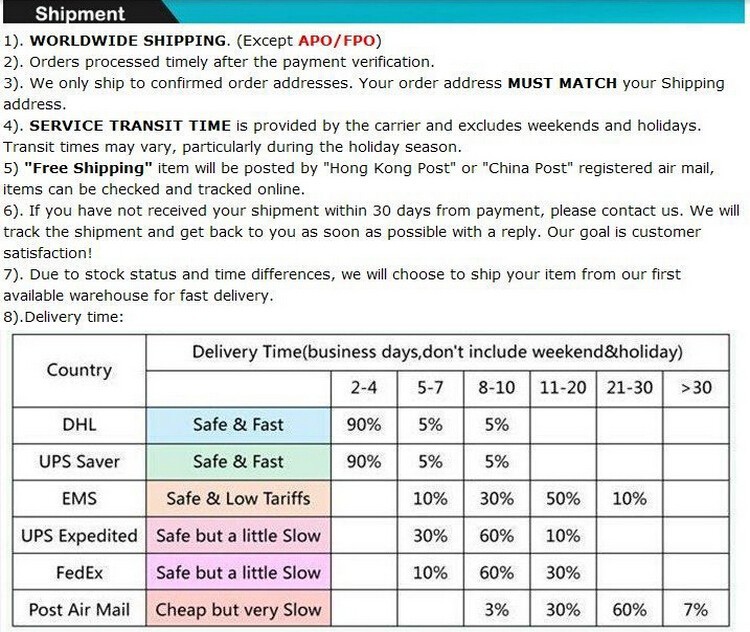 Shipment

1). WORLDWIDE SHIPPING. (Except APO/FPO)

2). Orders processed timely after the payment verification.

3). We only ship to confirmed order addresses. Your order address MUST MATCH your Shipping address.

4). SERVICE TRANSIT TIME is provided by the carrier and excludes weekends and holidays. Transit times may vary, particularly during the holiday season.

5) "Free Shipping" item will be posted by "Hong Kong Post" or "China Post" registered air mail, items can be checked and tracked online.

6). If you have not received your shipment within 30 days from payment, please contact us. We will track the shipment and get back to you as soon as possible with a reply. Our goal is customer satisfaction!

7). Due to stock status and time differences, we will choose to ship your item from our first available warehouse for fast delivery.

8).Delivery time:

| Country | Delivery Time(business days,don't include weekend&holiday) | | | | | | |
|---|---|---|---|---|---|---|---|
| | | 2-4 | 5-7 | 8-10 | 11-20 | 21-30 | >30 |
| DHL | Safe & Fast | 90% | 5% | 5% | | | |
| UPS Saver | Safe & Fast | 90% | 5% | 5% | | | |
| EMS | Safe & Low Tariffs | | 10% | 30% | 50% | 10% | |
| UPS Expedited | Safe but a little Slow | | 30% | 60% | 10% | | |
| FedEx | Safe but a little Slow | | 10% | 60% | 30% | | |
| Post Air Mail | Cheap but very Slow | | | 3% | 30% | 60% | 7% |